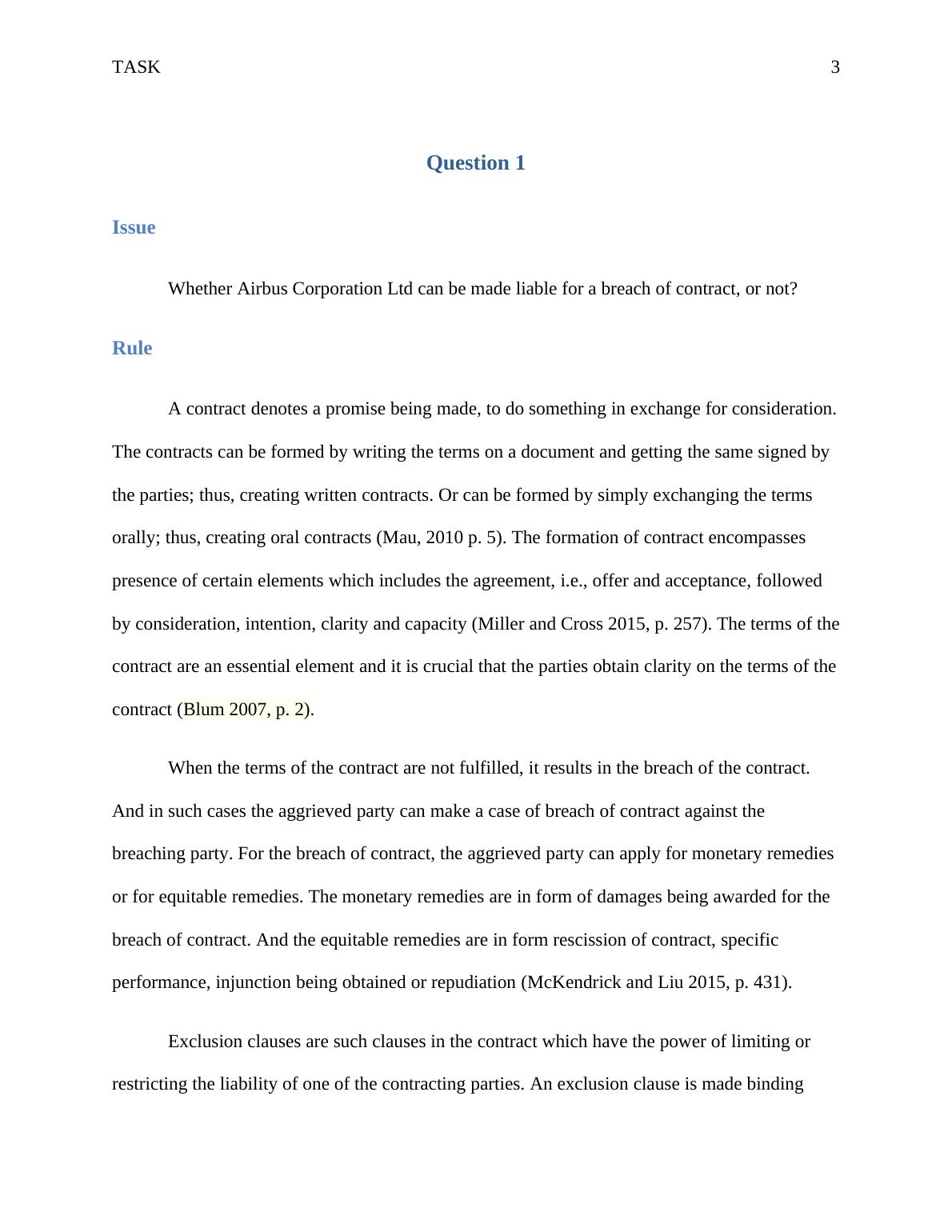 TASK 3

Question 1

Issue

Whether Airbus Corporation Ltd can be made liable for a breach of contract, or not?

Rule

A contract denotes a promise being made, to do something in exchange for consideration. The contracts can be formed by writing the terms on a document and getting the same signed by the parties; thus, creating written contracts. Or can be formed by simply exchanging the terms orally; thus, creating oral contracts (Mau, 2010 p. 5). The formation of contract encompasses presence of certain elements which includes the agreement, i.e., offer and acceptance, followed by consideration, intention, clarity and capacity (Miller and Cross 2015, p. 257). The terms of the contract are an essential element and it is crucial that the parties obtain clarity on the terms of the contract (Blum 2007, p. 2).

When the terms of the contract are not fulfilled, it results in the breach of the contract. And in such cases the aggrieved party can make a case of breach of contract against the breaching party. For the breach of contract, the aggrieved party can apply for monetary remedies or for equitable remedies. The monetary remedies are in form of damages being awarded for the breach of contract. And the equitable remedies are in form rescission of contract, specific performance, injunction being obtained or repudiation (McKendrick and Liu 2015, p. 431).

Exclusion clauses are such clauses in the contract which have the power of limiting or restricting the liability of one of the contracting parties. An exclusion clause is made binding